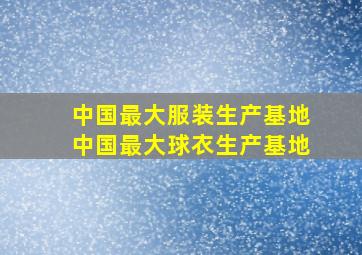 中国最大服装生产基地
中国最大球衣生产基地